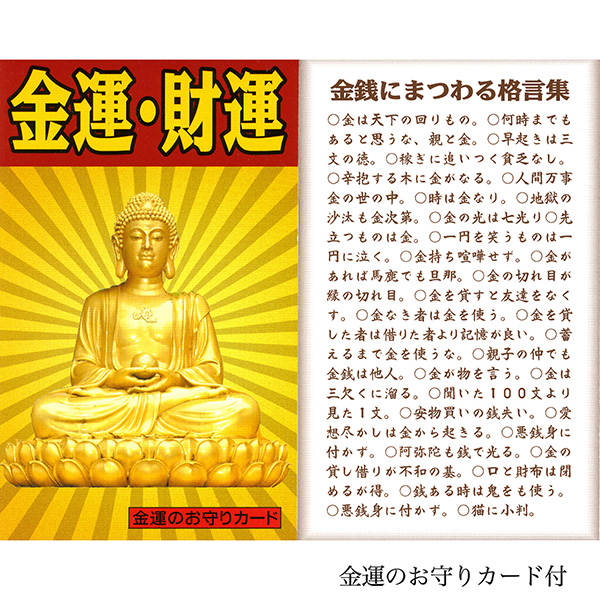 金運・財運

金運のお守りカード

金銭にまつわる格言集

○金は天下の回りもの。○何時までもあると思うな、親と金。○早起きは三文の徳。○稼ぎに追いつく貧乏なし。○辛抱する木に金がなる。○人間万事金の世の中。○時は金なり。○地獄の沙汰も金次第。○金の光は七光り○先立つものは金。○一円を笑うものは一円に泣く。○金持ち喧嘩せず。○金があれば馬鹿でも旦那。○金の切れ目が縁の切れ目。○金を貸すと友達をなくす。○金なき者は金を使う。○金を貸した者は借りた者より記憶が良い。○蓄えるまで金を使うな。○親子の仲でも金銭は他人。○金が物を言う。○金は三欠くに溜る。○聞いた100文より見た1文。○安物買いの銭失い。○愛想尽かしは金から起きる。○悪銭身に付かず。○阿弥陀も銭で光る。○金の貸し借りが不和の基。○口と財布は閉めるが得。○銭ある時は鬼をも使う。○悪銭身に付かず。○猫に小判。

金運のお守りカード付